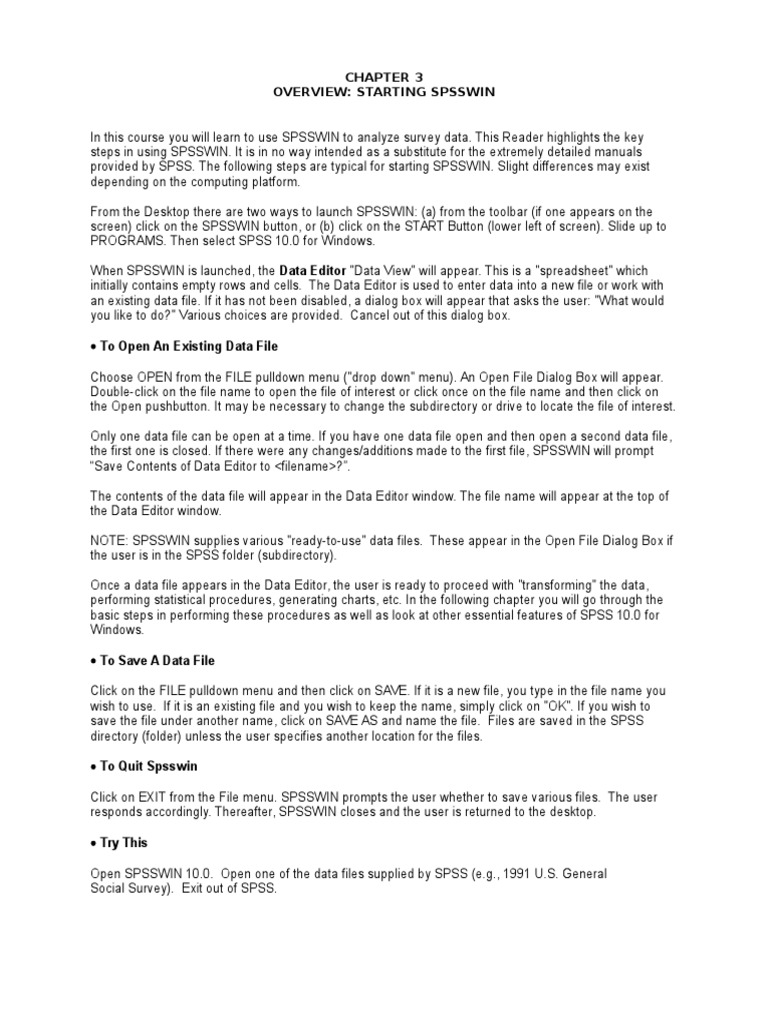 CHAPTER 3
OVERVIEW: STARTING SPSSWIN

In this course you will learn to use SPSSWIN to analyze survey data. This Reader highlights the key steps in using SPSSWIN. It is in no way intended as a substitute for the extremely detailed manuals provided by SPSS. The following steps are typical for starting SPSSWIN. Slight differences may exist depending on the computing platform.

From the Desktop there are two ways to launch SPSSWIN: (a) from the toolbar (if one appears on the screen) click on the SPSSWIN button, or (b) click on the START Button (lower left of screen). Slide up to PROGRAMS. Then select SPSS 10.0 for Windows.

When SPSSWIN is launched, the Data Editor "Data View" will appear. This is a "spreadsheet" which initially contains empty rows and cells. The Data Editor is used to enter data into a new file or work with an existing data file. If it has not been disabled, a dialog box will appear that asks the user: "What would you like to do?" Various choices are provided. Cancel out of this dialog box.

• To Open An Existing Data File

Choose OPEN from the FILE pulldown menu ("drop down" menu). An Open File Dialog Box will appear. Double-click on the file name to open the file of interest or click once on the file name and then click on the Open pushbutton. It may be necessary to change the subdirectory or drive to locate the file of interest.

Only one data file can be open at a time. If you have one data file open and then open a second data file, the first one is closed. If there were any changes/additions made to the first file, SPSSWIN will prompt "Save Contents of Data Editor to <filename>?".

The contents of the data file will appear in the Data Editor window. The file name will appear at the top of the Data Editor window.

NOTE: SPSSWIN supplies various "ready-to-use" data files. These appear in the Open File Dialog Box if the user is in the SPSS folder (subdirectory).

Once a data file appears in the Data Editor, the user is ready to proceed with "transforming" the data, performing statistical procedures, generating charts, etc. In the following chapter you will go through the basic steps in performing these procedures as well as look at other essential features of SPSS 10.0 for Windows.

• To Save A Data File

Click on the FILE pulldown menu and then click on SAVE. If it is a new file, you type in the file name you wish to use. If it is an existing file and you wish to keep the name, simply click on "OK". If you wish to save the file under another name, click on SAVE AS and name the file. Files are saved in the SPSS directory (folder) unless the user specifies another location for the files.

• To Quit Spsswin

Click on EXIT from the File menu. SPSSWIN prompts the user whether to save various files. The user responds accordingly. Thereafter, SPSSWIN closes and the user is returned to the desktop.

• Try This

Open SPSSWIN 10.0. Open one of the data files supplied by SPSS (e.g., 1991 U.S. General Social Survey). Exit out of SPSS.